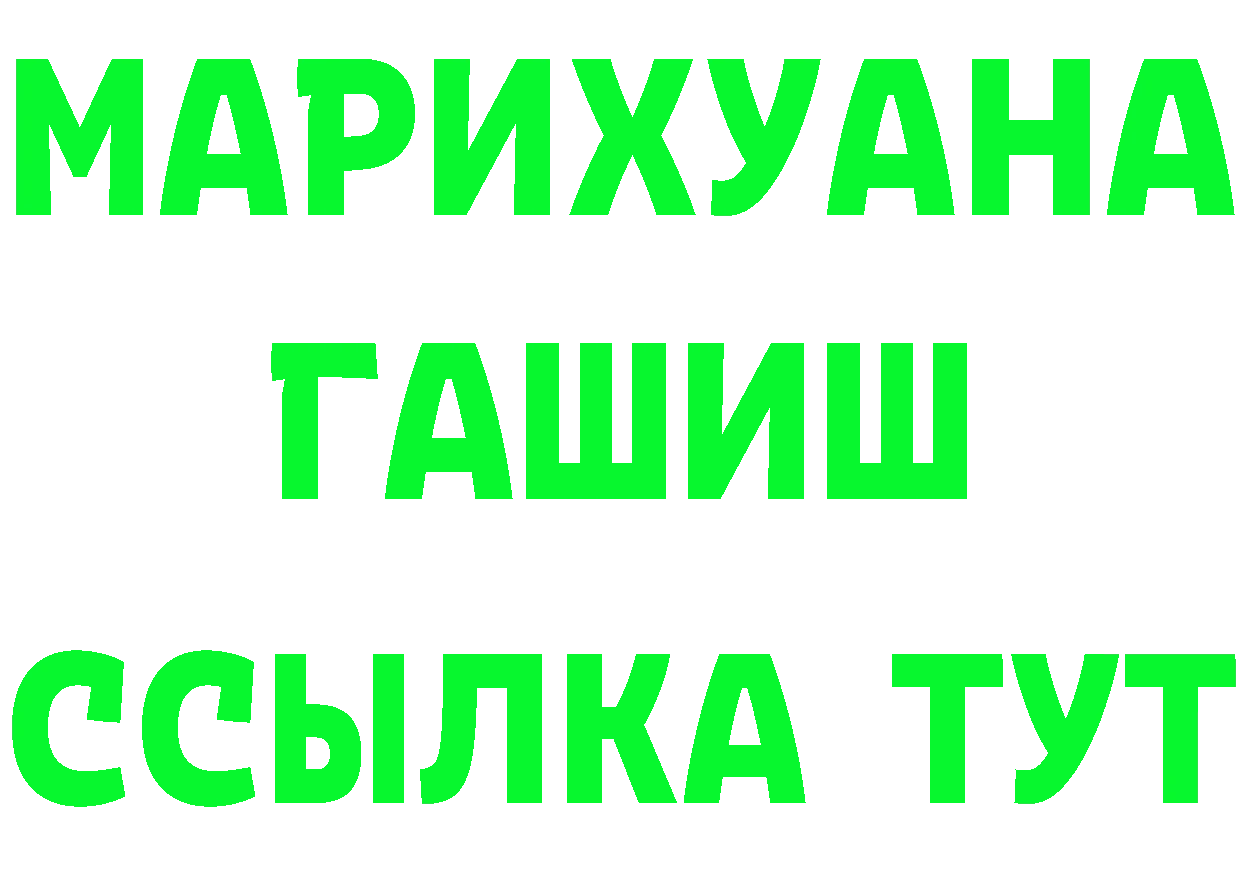 МАРИХУАНА
ГАШИШ
ССЫЛКА ТУТ